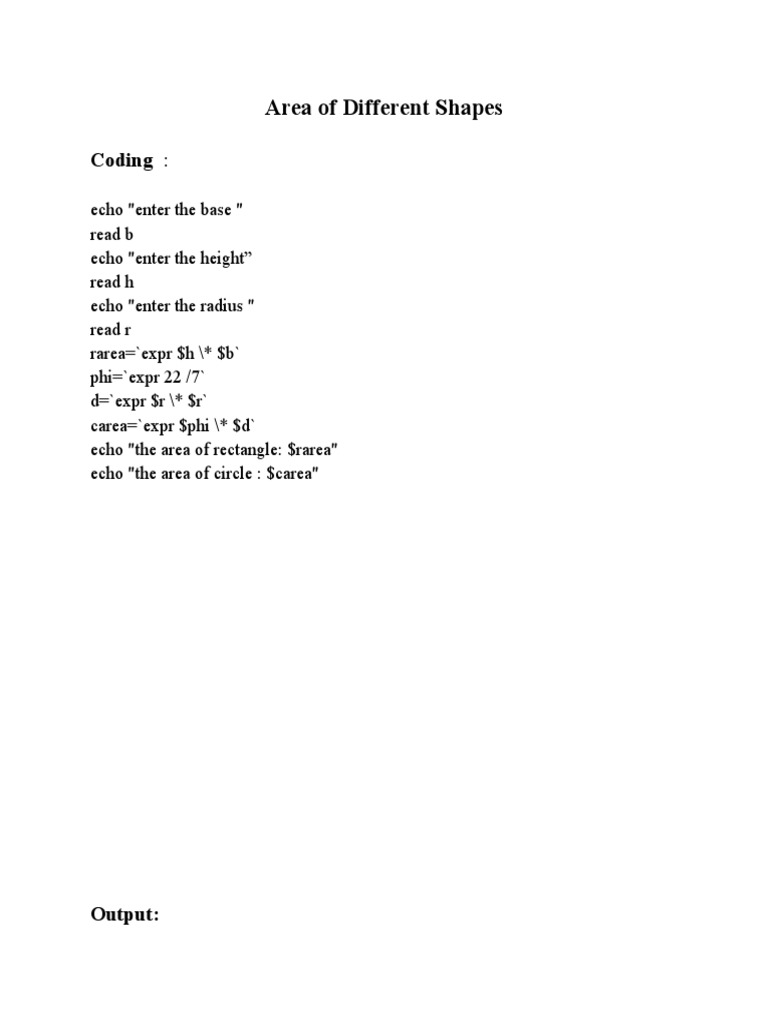 Area of Different Shapes

Coding :

echo "enter the base "
read b
echo "enter the height”
read h
echo "enter the radius "
read r
rarea=`expr $h \* $b`
phi=`expr 22 /7`
d=`expr $r \* $r`
carea=`expr $phi \* $d`
echo "the area of rectangle: $rarea"
echo "the area of circle : $carea"

Output: